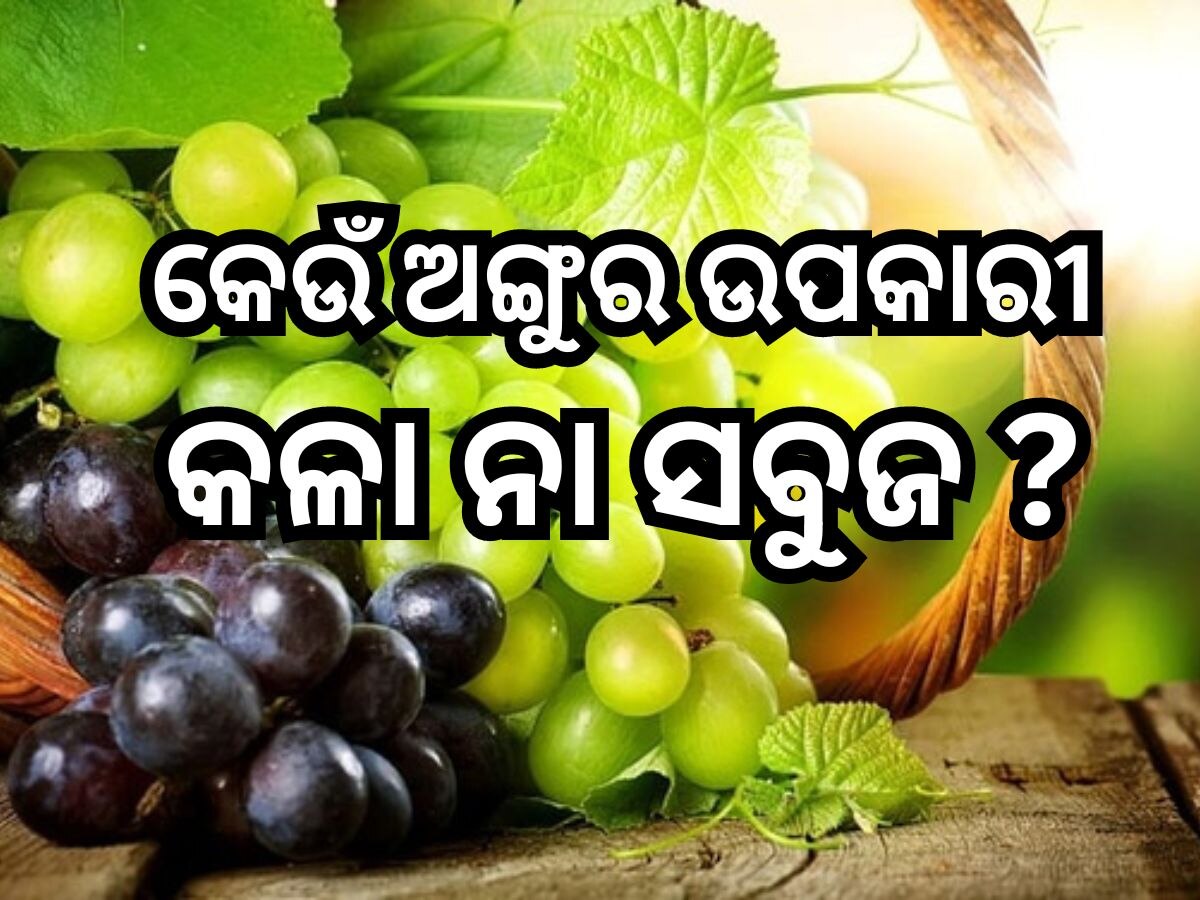 କେଉଁ ଅଙ୍ଗୁର ଉପକାରୀ
କଳା ନା ସବୁଜ ?